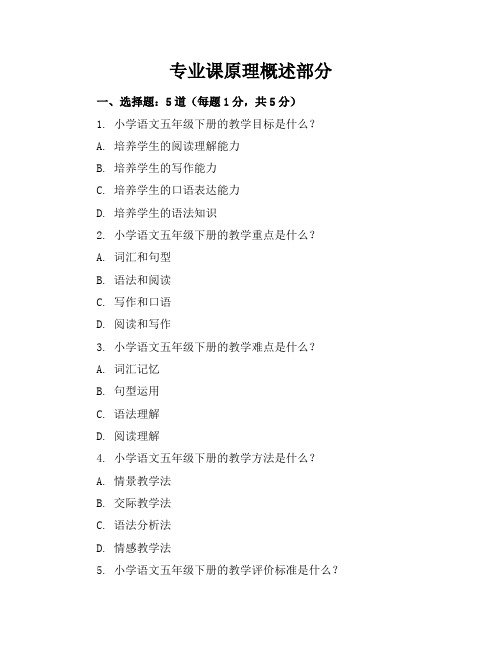 专业课原理概述部分

一、选择题：5道（每题1分，共5分）

1. 小学语文五年级下册的教学目标是什么？

A. 培养学生的阅读理解能力

B. 培养学生的写作能力

C. 培养学生的口语表达能力

D. 培养学生的语法知识

2. 小学语文五年级下册的教学重点是什么？

A. 词汇和句型

B. 语法和阅读

C. 写作和口语

D. 阅读和写作

3. 小学语文五年级下册的教学难点是什么？

A. 词汇记忆

B. 句型运用

C. 语法理解

D. 阅读理解

4. 小学语文五年级下册的教学方法是什么？

A. 情景教学法

B. 交际教学法

C. 语法分析法

D. 情感教学法

5. 小学语文五年级下册的教学评价标准是什么？